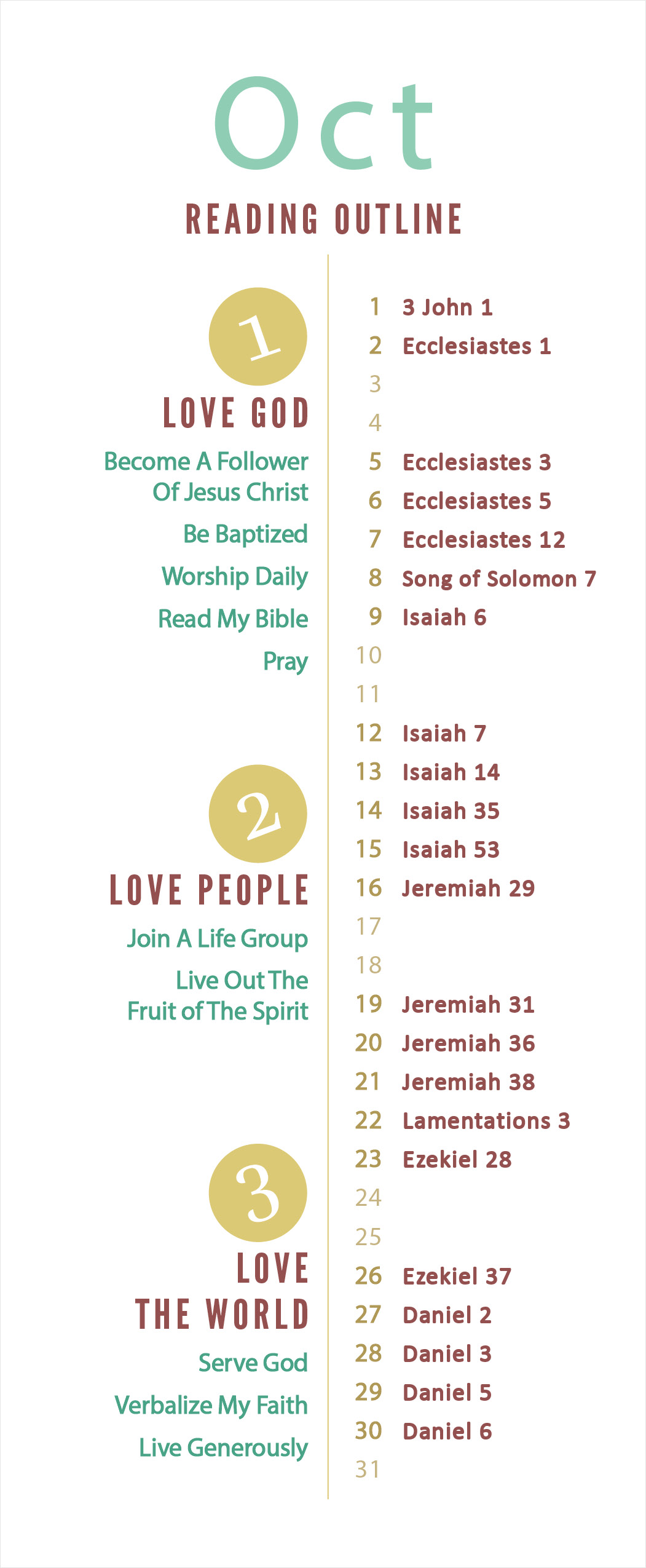 Oct

READING OUTLINE

1

LOVE GOD

Become A Follower Of Jesus Christ

Be Baptized

Worship Daily

Read My Bible

Pray

2

LOVE PEOPLE

Join A Life Group

Live Out The Fruit of The Spirit

3

LOVE THE WORLD

Serve God

Verbalize My Faith

Live Generously

1 3 John 1
2 Ecclesiastes 1
3
4
5 Ecclesiastes 3
6 Ecclesiastes 5
7 Ecclesiastes 12
8 Song of Solomon 7
9 Isaiah 6
10
11
12 Isaiah 7
13 Isaiah 14
14 Isaiah 35
15 Isaiah 53
16 Jeremiah 29
17
18
19 Jeremiah 31
20 Jeremiah 36
21 Jeremiah 38
22 Lamentations 3
23 Ezekiel 28
24
25
26 Ezekiel 37
27 Daniel 2
28 Daniel 3
29 Daniel 5
30 Daniel 6
31